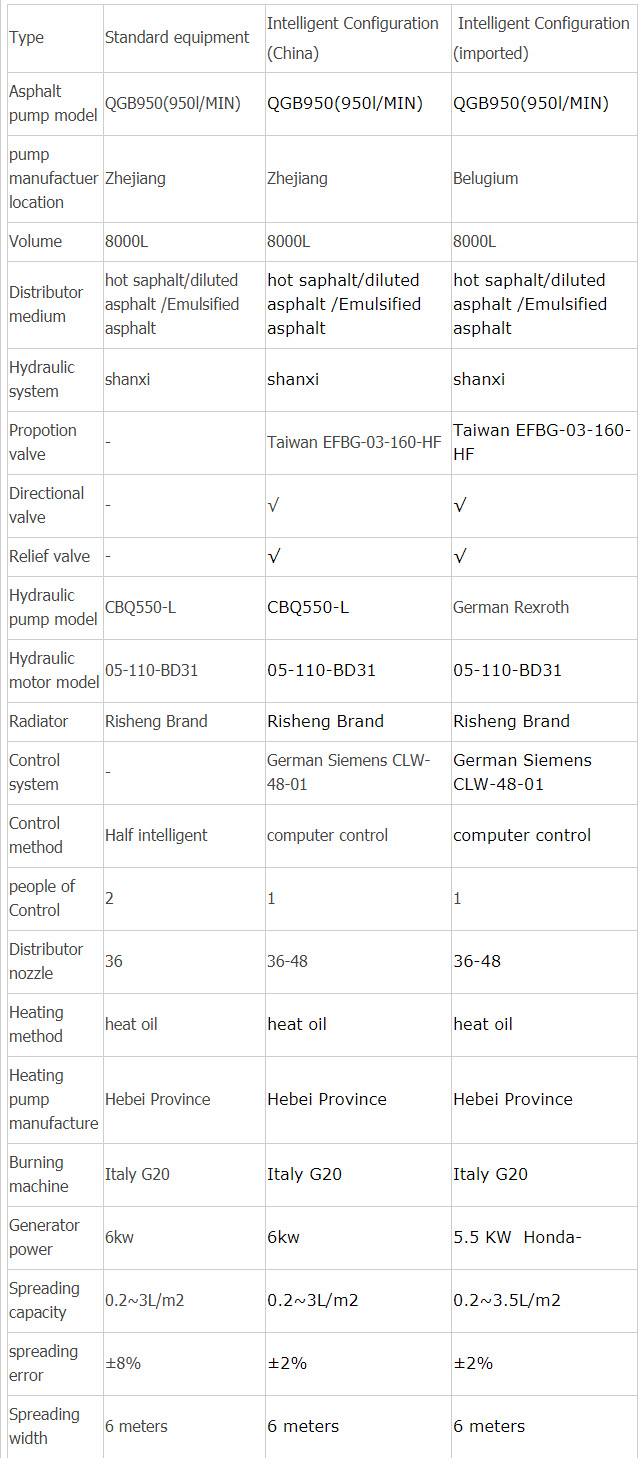 | Type | Standard equipment | Intelligent Configuration (China) | Intelligent Configuration (imported) |
|---|---|---|---|
| Asphalt pump model | QGB950(950l/MIN) | QGB950(950l/MIN) | QGB950(950l/MIN) |
| pump manufactuer location | Zhejiang | Zhejiang | Belugium |
| Volume | 8000L | 8000L | 8000L |
| Distributor medium | hot saphalt/diluted asphalt /Emulsified asphalt | hot saphalt/diluted asphalt /Emulsified asphalt | hot saphalt/diluted asphalt /Emulsified asphalt |
| Hydraulic system | shanxi | shanxi | shanxi |
| Propotion valve | - | Taiwan EFBG-03-160-HF | Taiwan EFBG-03-160-HF |
| Directional valve | - | √ | √ |
| Relief valve | - | √ | √ |
| Hydraulic pump model | CBQ550-L | CBQ550-L | German Rexroth |
| Hydraulic motor model | 05-110-BD31 | 05-110-BD31 | 05-110-BD31 |
| Radiator | Risheng Brand | Risheng Brand | Risheng Brand |
| Control system | - | German Siemens CLW-48-01 | German Siemens CLW-48-01 |
| Control method | Half intelligent | computer control | computer control |
| people of Control | 2 | 1 | 1 |
| Distributor nozzle | 36 | 36-48 | 36-48 |
| Heating method | heat oil | heat oil | heat oil |
| Heating pump manufacture | Hebei Province | Hebei Province | Hebei Province |
| Burning machine | Italy G20 | Italy G20 | Italy G20 |
| Generator power | 6kw | 6kw | 5.5 KW Honda- |
| Spreading capacity | 0.2~3L/m2 | 0.2~3L/m2 | 0.2~3.5L/m2 |
| spreading error | ±8% | ±2% | ±2% |
| Spreading width | 6 meters | 6 meters | 6 meters |